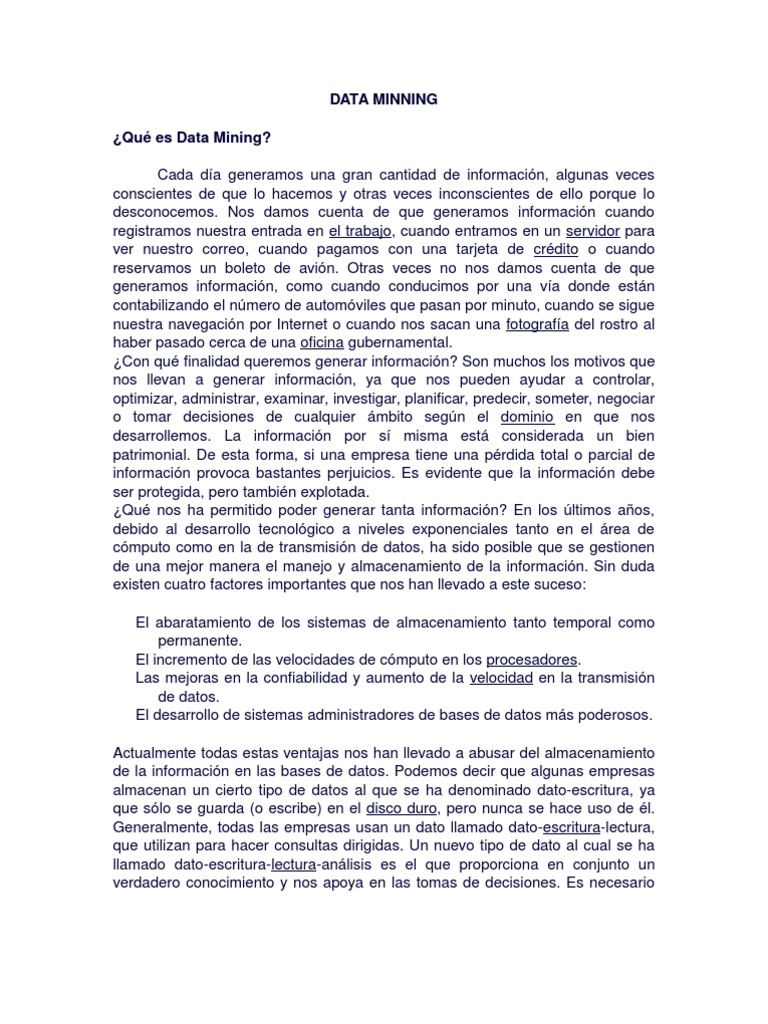 DATA MINNING

¿Qué es Data Mining?

Cada día generamos una gran cantidad de información, algunas veces conscientes de que lo hacemos y otras veces inconscientes de ello porque lo desconocemos. Nos damos cuenta de que generamos información cuando registramos nuestra entrada en el trabajo, cuando entramos en un servidor para ver nuestro correo, cuando pagamos con una tarjeta de crédito o cuando reservamos un boleto de avión. Otras veces no nos damos cuenta de que generamos información, como cuando conducimos por una vía donde están contabilizando el número de automóviles que pasan por minuto, cuando se sigue nuestra navegación por Internet o cuando nos sacan una fotografía del rostro al haber pasado cerca de una oficina gubernamental.
¿Con qué finalidad queremos generar información? Son muchos los motivos que nos llevan a generar información, ya que nos pueden ayudar a controlar, optimizar, administrar, examinar, investigar, planificar, predecir, someter, negociar o tomar decisiones de cualquier ámbito según el dominio en que nos desarrollemos. La información por sí misma está considerada un bien patrimonial. De esta forma, si una empresa tiene una pérdida total o parcial de información provoca bastantes perjuicios. Es evidente que la información debe ser protegida, pero también explotada.
¿Qué nos ha permitido poder generar tanta información? En los últimos años, debido al desarrollo tecnológico a niveles exponenciales tanto en el área de cómputo como en la de transmisión de datos, ha sido posible que se gestionen de una mejor manera el manejo y almacenamiento de la información. Sin duda existen cuatro factores importantes que nos han llevado a este suceso:

El abaratamiento de los sistemas de almacenamiento tanto temporal como permanente.
El incremento de las velocidades de cómputo en los procesadores.
Las mejoras en la confiabilidad y aumento de la velocidad en la transmisión de datos.
El desarrollo de sistemas administradores de bases de datos más poderosos.

Actualmente todas estas ventajas nos han llevado a abusar del almacenamiento de la información en las bases de datos. Podemos decir que algunas empresas almacenan un cierto tipo de datos al que se ha denominado dato-escritura, ya que sólo se guarda (o escribe) en el disco duro, pero nunca se hace uso de él. Generalmente, todas las empresas usan un dato llamado dato-escritura-lectura, que utilizan para hacer consultas dirigidas. Un nuevo tipo de dato al cual se ha llamado dato-escritura-lectura-análisis es el que proporciona en conjunto un verdadero conocimiento y nos apoya en las tomas de decisiones. Es necesario